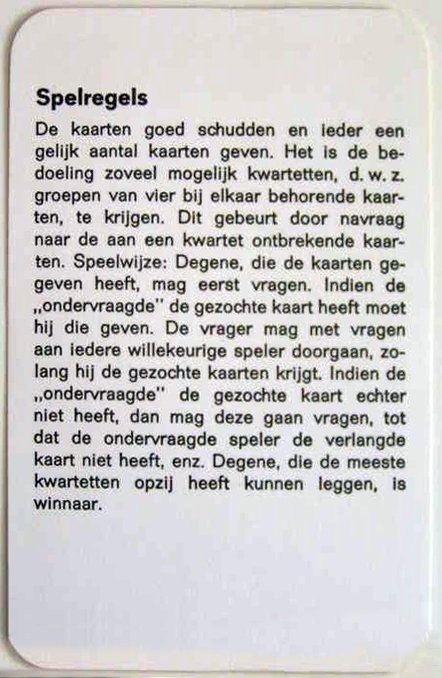 Spelregels

De kaarten goed schudden en ieder een gelijk aantal kaarten geven. Het is de bedoeling zoveel mogelijk kwartetten, d. w. z. groepen van vier bij elkaar behorende kaarten, te krijgen. Dit gebeurt door navraag naar de aan een kwartet ontbrekende kaarten. Speelwijze: Degene, die de kaarten gegeven heeft, mag eerst vragen. Indien de „ondervraagde" de gezochte kaart heeft moet hij die geven. De vrager mag met vragen aan iedere willekeurige speler doorgaan, zolang hij de gezochte kaarten krijgt. Indien de „ondervraagde" de gezochte kaart echter niet heeft, dan mag deze gaan vragen, tot dat de ondervraagde speler de verlangde kaart niet heeft, enz. Degene, die de meeste kwartetten opzij heeft kunnen leggen, is winnaar.